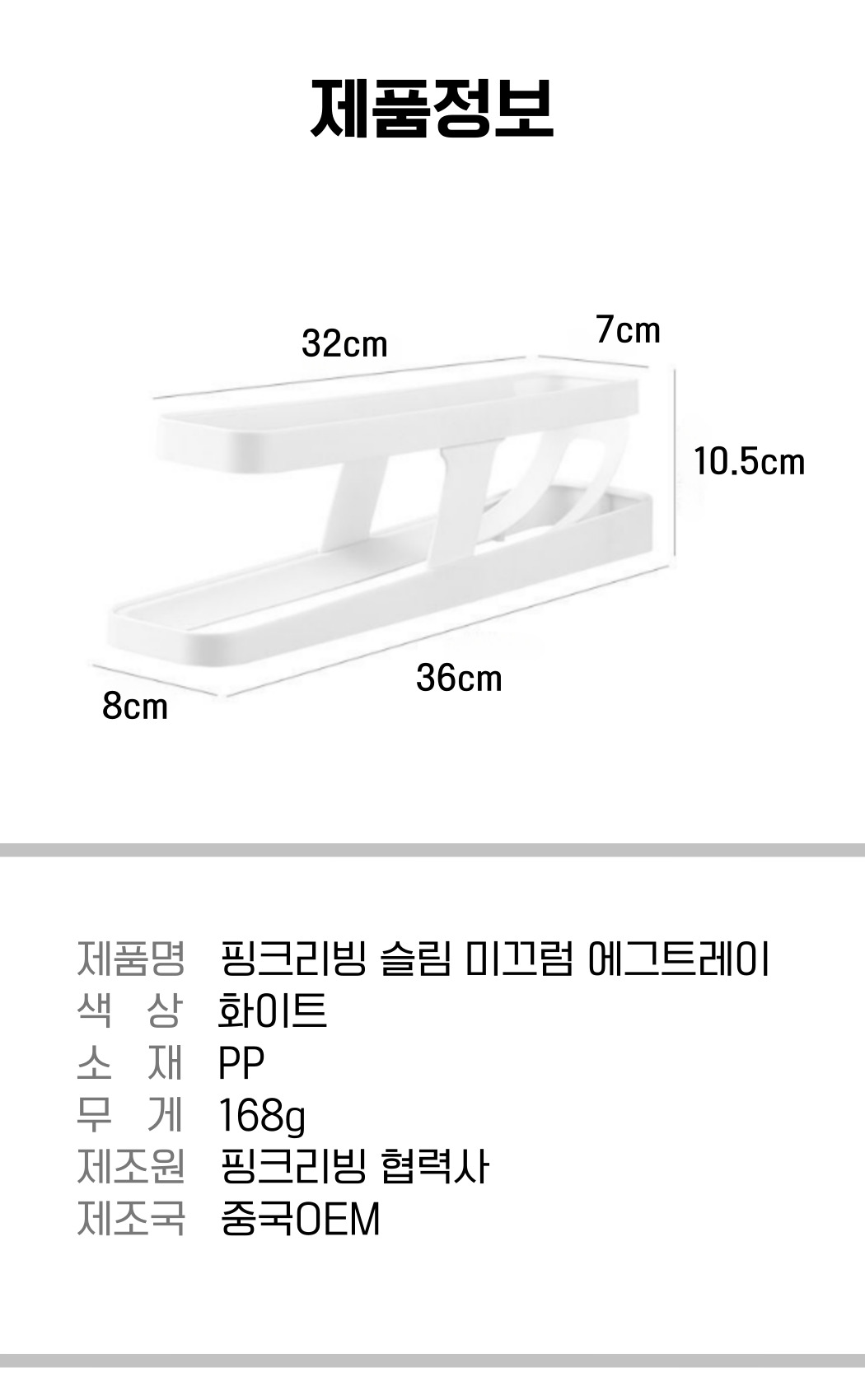 제품정보

32cm

7cm

10.5cm

36cm

8cm

제품명 핑크리빙 슬림 미끄럼 에그트레이
색 상 화이트
소 재 PP
무 게 168g
제조원 핑크리빙 협력사
제조국 중국OEM